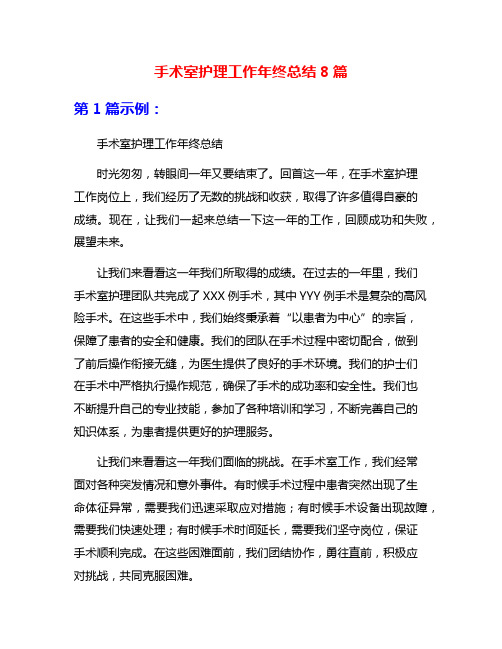 手术室护理工作年终总结 8 篇

第 1 篇示例：

手术室护理工作年终总结

时光匆匆，转眼间一年又要结束了。回首这一年，在手术室护理工作岗位上，我们经历了无数的挑战和收获，取得了许多值得自豪的成绩。现在，让我们一起来总结一下这一年的工作，回顾成功和失败，展望未来。

让我们来看看这一年我们所取得的成绩。在过去的一年里，我们手术室护理团队共完成了 XXX 例手术，其中 YYY 例手术是复杂的高风险手术。在这些手术中，我们始终秉承着“以患者为中心”的宗旨，保障了患者的安全和健康。我们的团队在手术过程中密切配合，做到了前后操作衔接无缝，为医生提供了良好的手术环境。我们的护士们在手术中严格执行操作规范，确保了手术的成功率和安全性。我们也不断提升自己的专业技能，参加了各种培训和学习，不断完善自己的知识体系，为患者提供更好的护理服务。

让我们来看看这一年我们面临的挑战。在手术室工作，我们经常面对各种突发情况和意外事件。有时候手术过程中患者突然出现了生命体征异常，需要我们迅速采取应对措施；有时候手术设备出现故障，需要我们快速处理；有时候手术时间延长，需要我们坚守岗位，保证手术顺利完成。在这些困难面前，我们团结协作，勇往直前，积极应对挑战，共同克服困难。